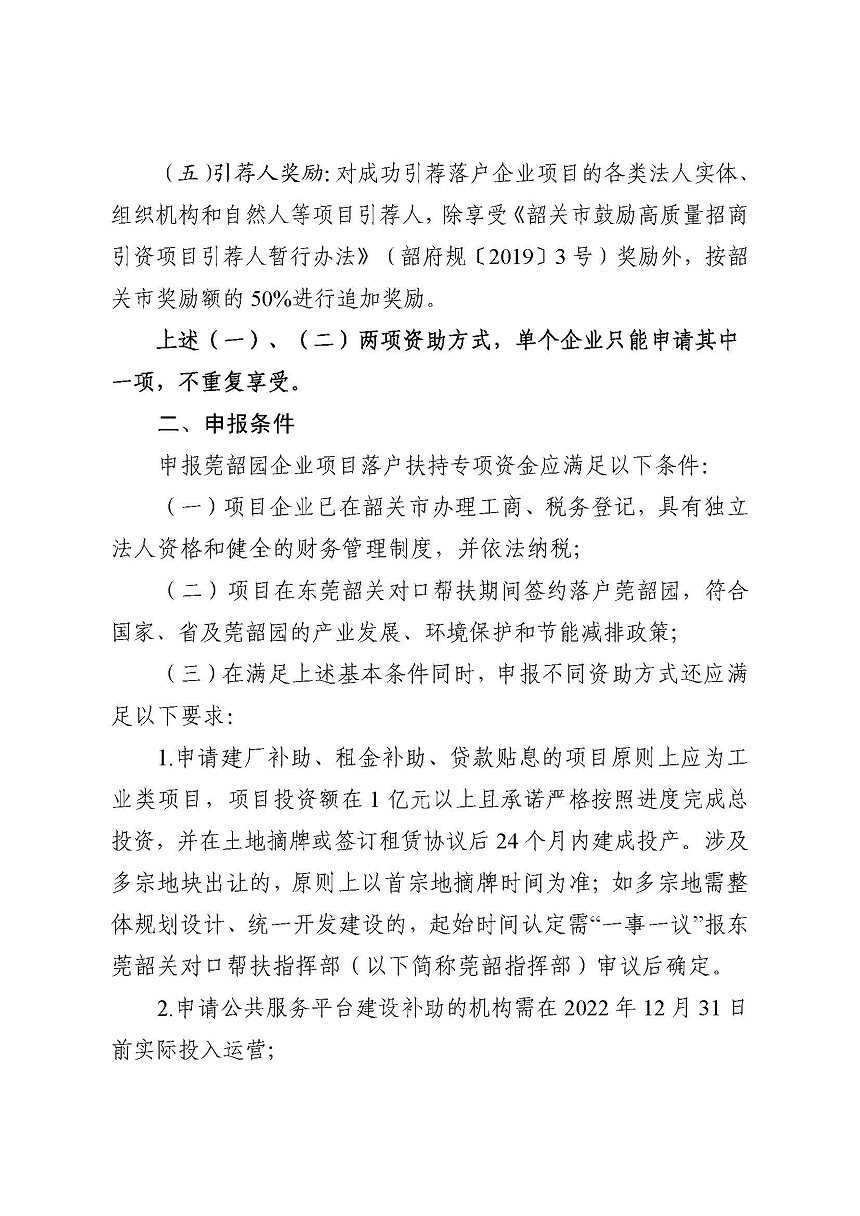 （五）引荐人奖励：对成功引荐落户企业项目的各类法人实体、组织机构和自然人等项目引荐人，除享受《韶关市鼓励高质量招商引资项目引荐人暂行办法》（韶府规〔2019〕3号）奖励外，按韶关市奖励额的50%进行追加奖励。

上述（一）、（二）两项资助方式，单个企业只能申请其中一项，不重复享受。

二、申报条件

申报莞韶园企业项目落户扶持专项资金应满足以下条件：

（一）项目企业已在韶关市办理工商、税务登记，具有独立法人资格和健全的财务管理制度，并依法纳税；

（二）项目在东莞韶关对口帮扶期间签约落户莞韶园，符合国家、省及莞韶园的产业发展、环境保护和节能减排政策；

（三）在满足上述基本条件同时，申报不同资助方式还应满足以下要求：

1.申请建厂补助、租金补助、贷款贴息的项目原则上应为工业类项目，项目投资额在1亿元以上且承诺严格按照进度完成总投资，并在土地摘牌或签订租赁协议后24个月内建成投产。涉及多宗地块出让的，原则上以首宗地摘牌时间为准；如多宗地需整体规划设计、统一开发建设的，起始时间认定需“一事一议”报东莞韶关对口帮扶指挥部（以下简称莞韶指挥部）审议后确定。

2.申请公共服务平台建设补助的机构需在2022年12月31日前实际投入运营；